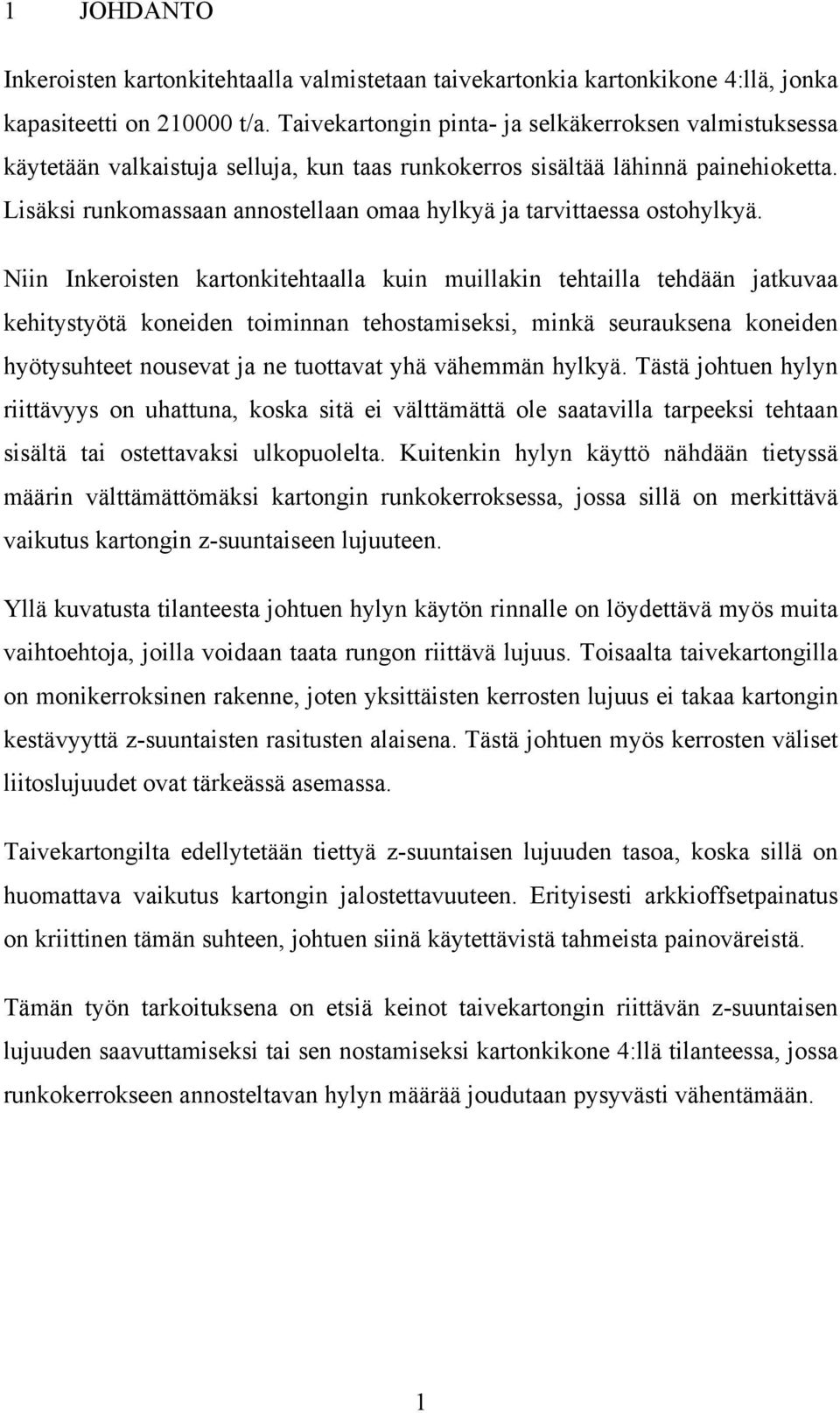 1 JOHDANTO

Inkeroisten kartonkitehtaalla valmistetaan taivekartonkia kartonkikone 4:llä, jonka kapasiteetti on 210000 t/a. Taivekartongin pinta- ja selkäkerroksen valmistuksessa käytetään valkaistuja selluja, kun taas runkokerros sisältää lähinnä painehioketta. Lisäksi runkomassaan annostellaan omaa hylkyä ja tarvittaessa ostohylkyä.

Niin Inkeroisten kartonkitehtaalla kuin muillakin tehtailla tehdään jatkuvaa kehitystyötä koneiden toiminnan tehostamiseksi, minkä seurauksena koneiden hyötysuhteet nousevat ja ne tuottavat yhä vähemmän hylkyä. Tästä johtuen hylyn riittävyys on uhattuna, koska sitä ei välttämättä ole saatavilla tarpeeksi tehtaan sisältä tai ostettavaksi ulkopuolelta. Kuitenkin hylyn käyttö nähdään tietyssä määrin välttämättömäksi kartongin runkokerroksessa, jossa sillä on merkittävä vaikutus kartongin z-suuntaiseen lujuuteen.

Yllä kuvatusta tilanteesta johtuen hylyn käytön rinnalle on löydettävä myös muita vaihtoehtoja, joilla voidaan taata rungon riittävä lujuus. Toisaalta taivekartongilla on monikerroksinen rakenne, joten yksittäisten kerrosten lujuus ei takaa kartongin kestävyyttä z-suuntaisten rasitusten alaisena. Tästä johtuen myös kerrosten väliset liitoslujuudet ovat tärkeässä asemassa.

Taivekartongilta edellytetään tiettyä z-suuntaisen lujuuden tasoa, koska sillä on huomattava vaikutus kartongin jalostettavuuteen. Erityisesti arkkioffsetpainatus on kriittinen tämän suhteen, johtuen siinä käytettävistä tahmeista painoväreistä.

Tämän työn tarkoituksena on etsiä keinot taivekartongin riittävän z-suuntaisen lujuuden saavuttamiseksi tai sen nostamiseksi kartonkikone 4:llä tilanteessa, jossa runkokerrokseen annosteltavan hylyn määrää joudutaan pysyvästi vähentämään.

1